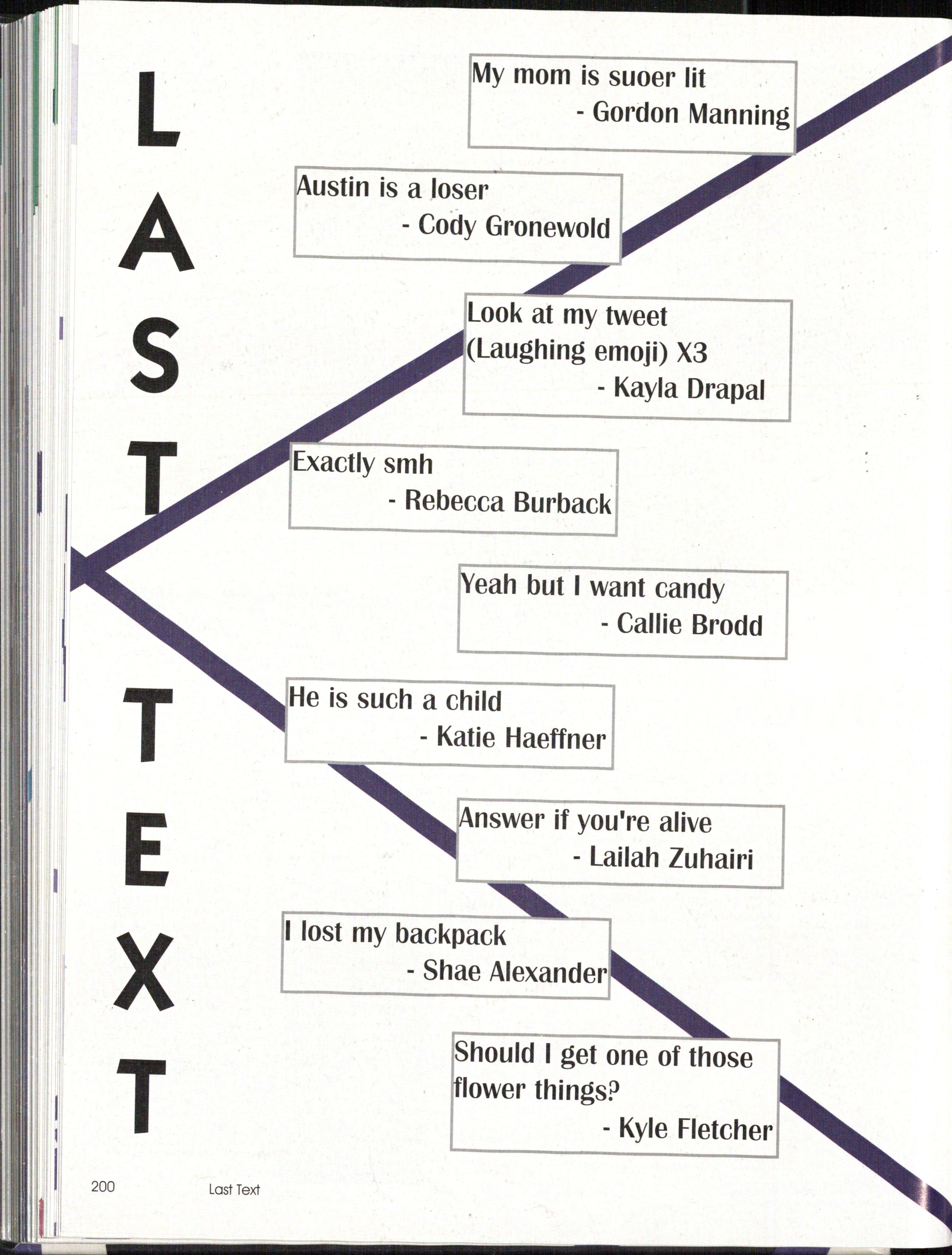 LAST TEXT

My mom is suoer lit
- Gordon Manning

Austin is a loser
- Cody Gronewold

Look at my tweet
(Laughing emoji) X3
- Kayla Drapal

Exactly smh
- Rebecca Burback

Yeah but I want candy
- Callie Brodd

He is such a child
- Katie Haeffner

Answer if you're alive
- Lailah Zuhairi

I lost my backpack
- Shae Alexander

Should I get one of those flower things?
- Kyle Fletcher

200 Last Text